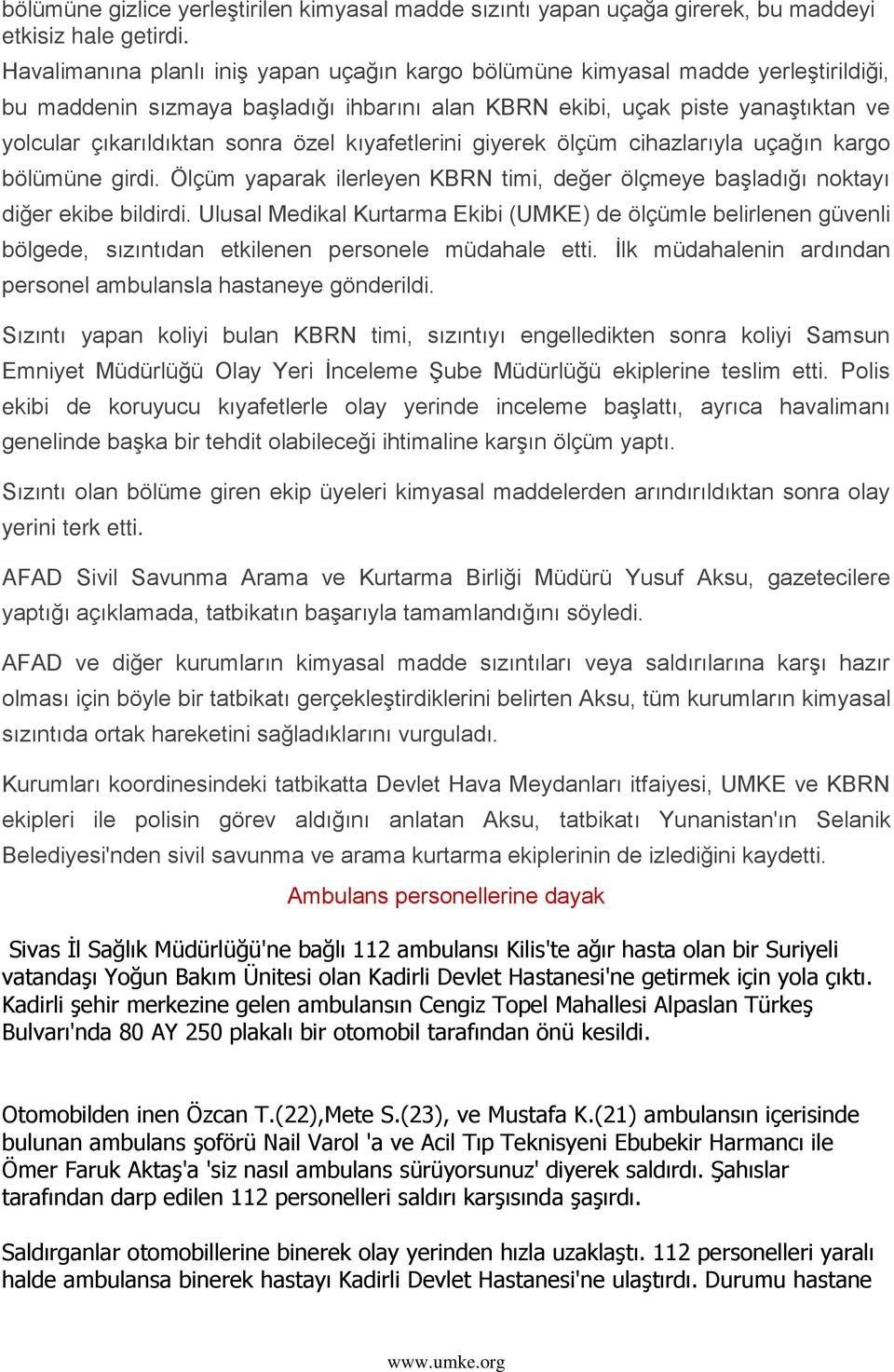 bölümüne gizlice yerleştirilen kimyasal madde sızıntı yapan uçağa girerek, bu maddeyi etkisiz hale getirdi.
Havalimanına planlı iniş yapan uçağın kargo bölümüne kimyasal madde yerleştirildiği, bu maddenin sızmaya başladığı ihbarını alan KBRN ekibi, uçak piste yanaştıktan ve yolcular çıkarıldıktan sonra özel kıyafetlerini giyerek ölçüm cihazlarıyla uçağın kargo bölümüne girdi. Ölçüm yaparak ilerleyen KBRN timi, değer ölçmeye başladığı noktayı diğer ekibe bildirdi. Ulusal Medikal Kurtarma Ekibi (UMKE) de ölçümle belirlenen güvenli bölgede, sızıntıdan etkilenen personele müdahale etti. İlk müdahalenin ardından personel ambulansla hastaneye gönderildi.

Sızıntı yapan koliyi bulan KBRN timi, sızıntıyı engelledikten sonra koliyi Samsun Emniyet Müdürlüğü Olay Yeri İnceleme Şube Müdürlüğü ekiplerine teslim etti. Polis ekibi de koruyucu kıyafetlerle olay yerinde inceleme başlattı, ayrıca havalimanı genelinde başka bir tehdit olabileceği ihtimaline karşın ölçüm yaptı.

Sızıntı olan bölüme giren ekip üyeleri kimyasal maddelerden arındırıldıktan sonra olay yerini terk etti.

AFAD Sivil Savunma Arama ve Kurtarma Birliği Müdürü Yusuf Aksu, gazetecilere yaptığı açıklamada, tatbikatın başarıyla tamamlandığını söyledi.

AFAD ve diğer kurumların kimyasal madde sızıntıları veya saldırılarına karşı hazır olması için böyle bir tatbikatı gerçekleştirdiklerini belirten Aksu, tüm kurumların kimyasal sızıntıda ortak hareketini sağladıklarını vurguladı.

Kurumları koordinesindeki tatbikatta Devlet Hava Meydanları itfaiyesi, UMKE ve KBRN ekipleri ile polisin görev aldığını anlatan Aksu, tatbikatı Yunanistan'ın Selanik Belediyesi'nden sivil savunma ve arama kurtarma ekiplerinin de izlediğini kaydetti.

Ambulans personellerine dayak

Sivas İl Sağlık Müdürlüğü'ne bağlı 112 ambulansı Kilis'te ağır hasta olan bir Suriyeli vatandaşı Yoğun Bakım Ünitesi olan Kadirli Devlet Hastanesi'ne getirmek için yola çıktı. Kadirli şehir merkezine gelen ambulansın Cengiz Topel Mahallesi Alpaslan Türkeş Bulvarı'nda 80 AY 250 plakalı bir otomobil tarafından önü kesildi.

Otomobilden inen Özcan T.(22),Mete S.(23), ve Mustafa K.(21) ambulansın içerisinde bulunan ambulans şoförü Nail Varol 'a ve Acil Tıp Teknisyeni Ebubekir Harmancı ile Ömer Faruk Aktaş'a 'siz nasıl ambulans sürüyorsunuz' diyerek saldırdı. Şahıslar tarafından darp edilen 112 personelleri saldırı karşısında şaşırdı.

Saldırganlar otomobillerine binerek olay yerinden hızla uzaklaştı. 112 personelleri yaralı halde ambulansa binerek hastayı Kadirli Devlet Hastanesi'ne ulaştırdı. Durumu hastane

www.umke.org